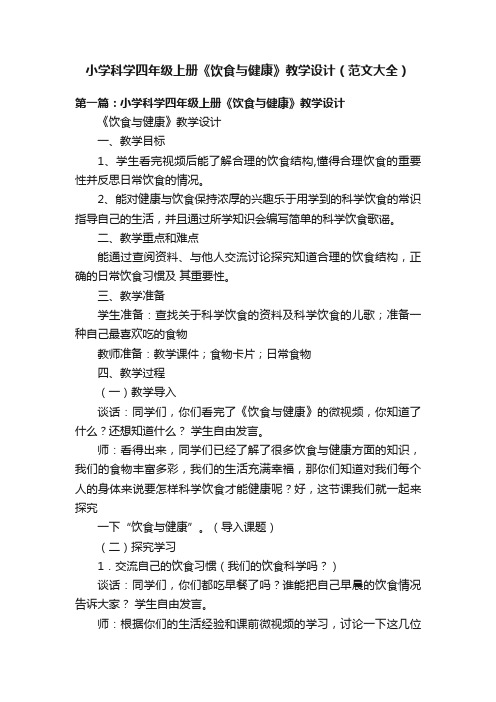 小学科学四年级上册《饮食与健康》教学设计（范文大全）

第一篇：小学科学四年级上册《饮食与健康》教学设计

《饮食与健康》教学设计

一、教学目标

1、学生看完视频后能了解合理的饮食结构,懂得合理饮食的重要性并反思日常饮食的情况。

2、能对健康与饮食保持浓厚的兴趣乐于用学到的科学饮食的常识指导自己的生活，并且通过所学知识会编写简单的科学饮食歌谣。

二、教学重点和难点

能通过查阅资料、与他人交流讨论探究知道合理的饮食结构，正确的日常饮食习惯及 其重要性。

三、教学准备

学生准备：查找关于科学饮食的资料及科学饮食的儿歌；准备一种自己最喜欢吃的食物

教师准备：教学课件；食物卡片；日常食物

四、教学过程

（一）教学导入

谈话：同学们，你们看完了《饮食与健康》的微视频，你知道了什么？还想知道什么？ 学生自由发言。

师：看得出来，同学们已经了解了很多饮食与健康方面的知识，我们的食物丰富多彩，我们的生活充满幸福，那你们知道对我们每个人的身体来说要怎样科学饮食才能健康呢？好，这节课我们就一起来探究

一下“饮食与健康”。（导入课题）

（二）探究学习

1．交流自己的饮食习惯（我们的饮食科学吗？）

谈话：同学们，你们都吃早餐了吗？谁能把自己早晨的饮食情况告诉大家？ 学生自由发言。

师：根据你们的生活经验和课前微视频的学习，讨论一下这几位